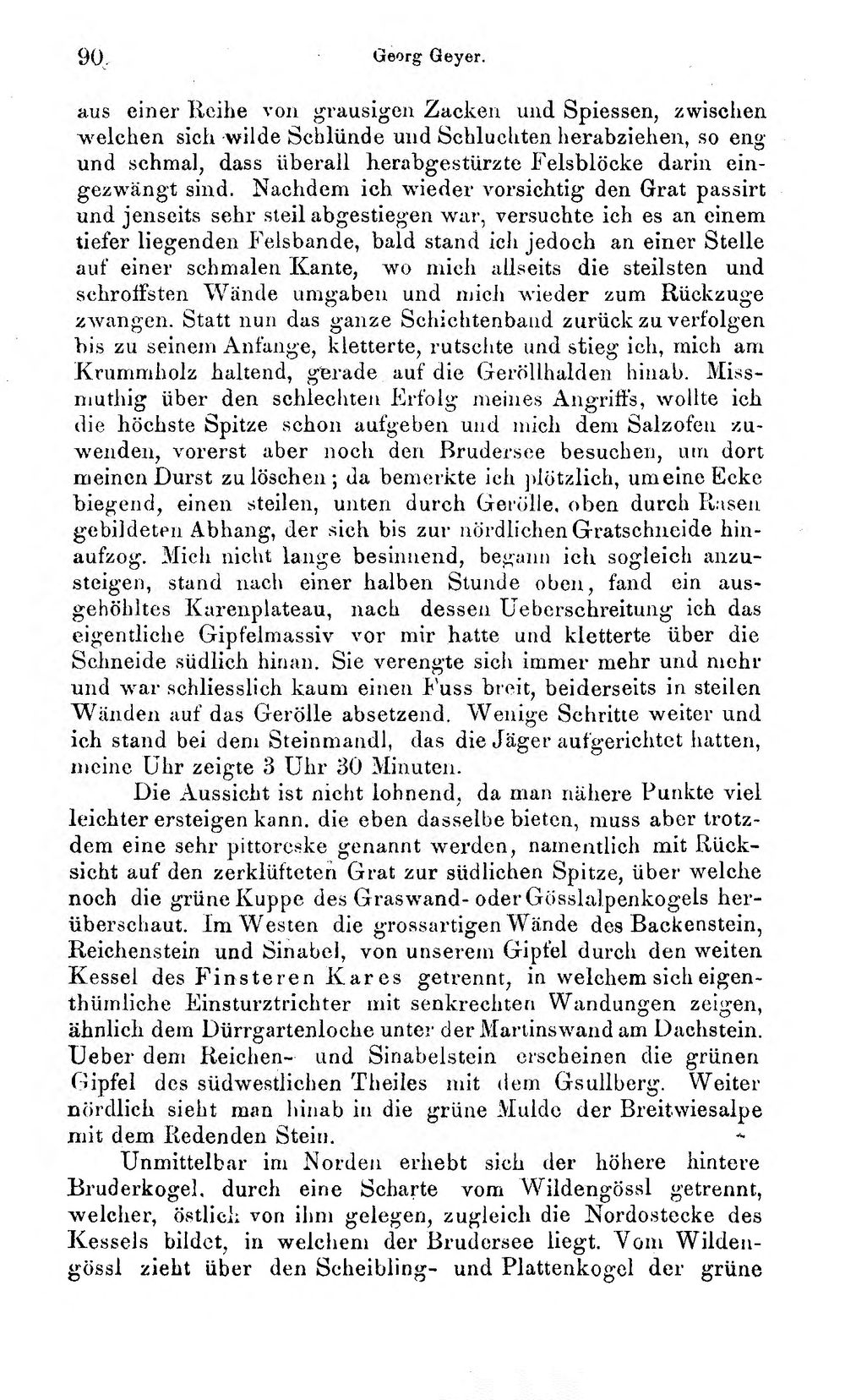 90 Georg Geyer.

aus einer Reihe von grausigen Zacken und Spiessen, zwischen welchen sich wilde Schlünde und Schluchten herabziehen, so eng und schmal, dass überall herabgestürzte Felsblöcke darin eingezwängt sind. Nachdem ich wieder vorsichtig den Grat passirt und jenseits sehr steil abgestiegen war, versuchte ich es an einem tiefer liegenden Felsbande, bald stand ich jedoch an einer Stelle auf einer schmalen Kante, wo mich allseits die steilsten und schroffsten Wände umgaben und mich wieder zum Rückzuge zwangen. Statt nun das ganze Schichtenband zurück zu verfolgen bis zu seinem Anfange, kletterte, rutschte und stieg ich, mich am Krummholz haltend, gerade auf die Geröllhalden hinab. Missmuthig über den schlechten Erfolg meines Angriffs, wollte ich die höchste Spitze schon aufgeben und mich dem Salzofen zuwenden, vorerst aber noch den Brudersee besuchen, um dort meinen Durst zu löschen; da bemerkte ich plötzlich, um eine Ecke biegend, einen steilen, unten durch Gerölle, oben durch Rasen gebildeten Abhang, der sich bis zur nördlichen Gratschneide hinaufzog. Mich nicht lange besinnend, begann ich sogleich anzusteigen, stand nach einer halben Stunde oben, fand ein ausgehöhltes Karenplateau, nach dessen Ueberschreitung ich das eigentliche Gipfelmassiv vor mir hatte und kletterte über die Schneide südlich hinan. Sie verengte sich immer mehr und mehr und war schliesslich kaum einen Fuss breit, beiderseits in steilen Wänden auf das Gerölle absetzend. Wenige Schritte weiter und ich stand bei dem Steinmandl, das die Jäger aufgerichtet hatten, meine Uhr zeigte 3 Uhr 30 Minuten.

Die Aussicht ist nicht lohnend, da man nähere Punkte viel leichter ersteigen kann, die eben dasselbe bieten, muss aber trotzdem eine sehr pittoreske genannt werden, namentlich mit Rücksicht auf den zerklüfteten Grat zur südlichen Spitze, über welche noch die grüne Kuppe des Graswand- oder Gösslalpenkogels herüberschaut. Im Westen die grossartigen Wände des Backenstein, Reichenstein und Sinabel, von unserem Gipfel durch den weiten Kessel des Finsteren Kares getrennt, in welchem sich eigenthümliche Einsturztrichter mit senkrechten Wandungen zeigen, ähnlich dem Dürrgartenloche unter der Martinswand am Dachstein. Ueber dem Reichen- und Sinabelstein erscheinen die grünen Gipfel des südwestlichen Theiles mit dem Gsullberg. Weiter nördlich sieht man hinab in die grüne Mulde der Breitwiesalpe mit dem Redenden Stein.

Unmittelbar im Norden erhebt sich der höhere hintere Bruderkogel, durch eine Scharte vom Wildengössl getrennt, welcher, östlich von ihm gelegen, zugleich die Nordostecke des Kessels bildet, in welchem der Brudersee liegt. Vom Wildengössl zieht über den Scheibling- und Plattenkogel der grüne